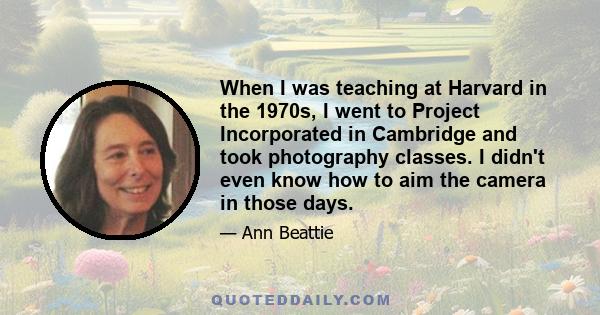 When I was teaching at Harvard in the 1970s, I went to Project Incorporated in Cambridge and took photography classes. I didn't even know how to aim the camera in those days.

— Ann Beattie

QUOTEDDAILY.COM